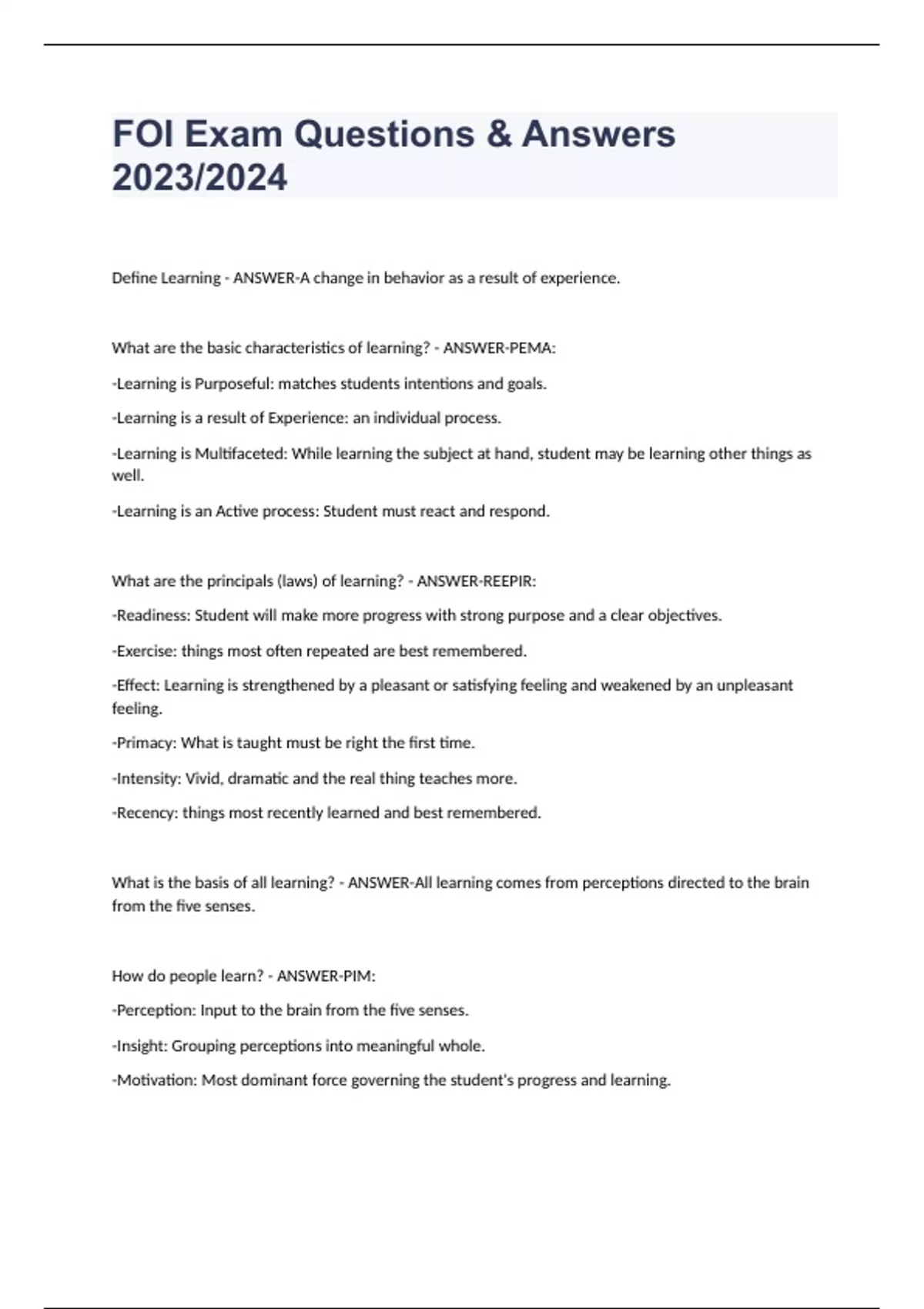 FOI Exam Questions & Answers 2023/2024

Define Learning - ANSWER-A change in behavior as a result of experience.

What are the basic characteristics of learning? - ANSWER-PEMA:

-Learning is Purposeful: matches students intentions and goals.

-Learning is a result of Experience: an individual process.

-Learning is Multifaceted: While learning the subject at hand, student may be learning other things as well.

-Learning is an Active process: Student must react and respond.

What are the principals (laws) of learning? - ANSWER-REEPIR:

-Readiness: Student will make more progress with strong purpose and a clear objectives.

-Exercise: things most often repeated are best remembered.

-Effect: Learning is strengthened by a pleasant or satisfying feeling and weakened by an unpleasant feeling.

-Primacy: What is taught must be right the first time.

-Intensity: Vivid, dramatic and the real thing teaches more.

-Recency: things most recently learned and best remembered.

What is the basis of all learning? - ANSWER-All learning comes from perceptions directed to the brain from the five senses.

How do people learn? - ANSWER-PIM:

-Perception: Input to the brain from the five senses.

-Insight: Grouping perceptions into meaningful whole.

-Motivation: Most dominant force governing the student's progress and learning.